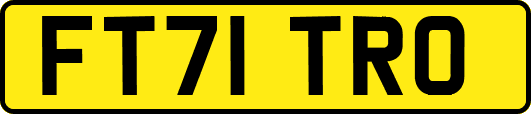 FT71 TRO